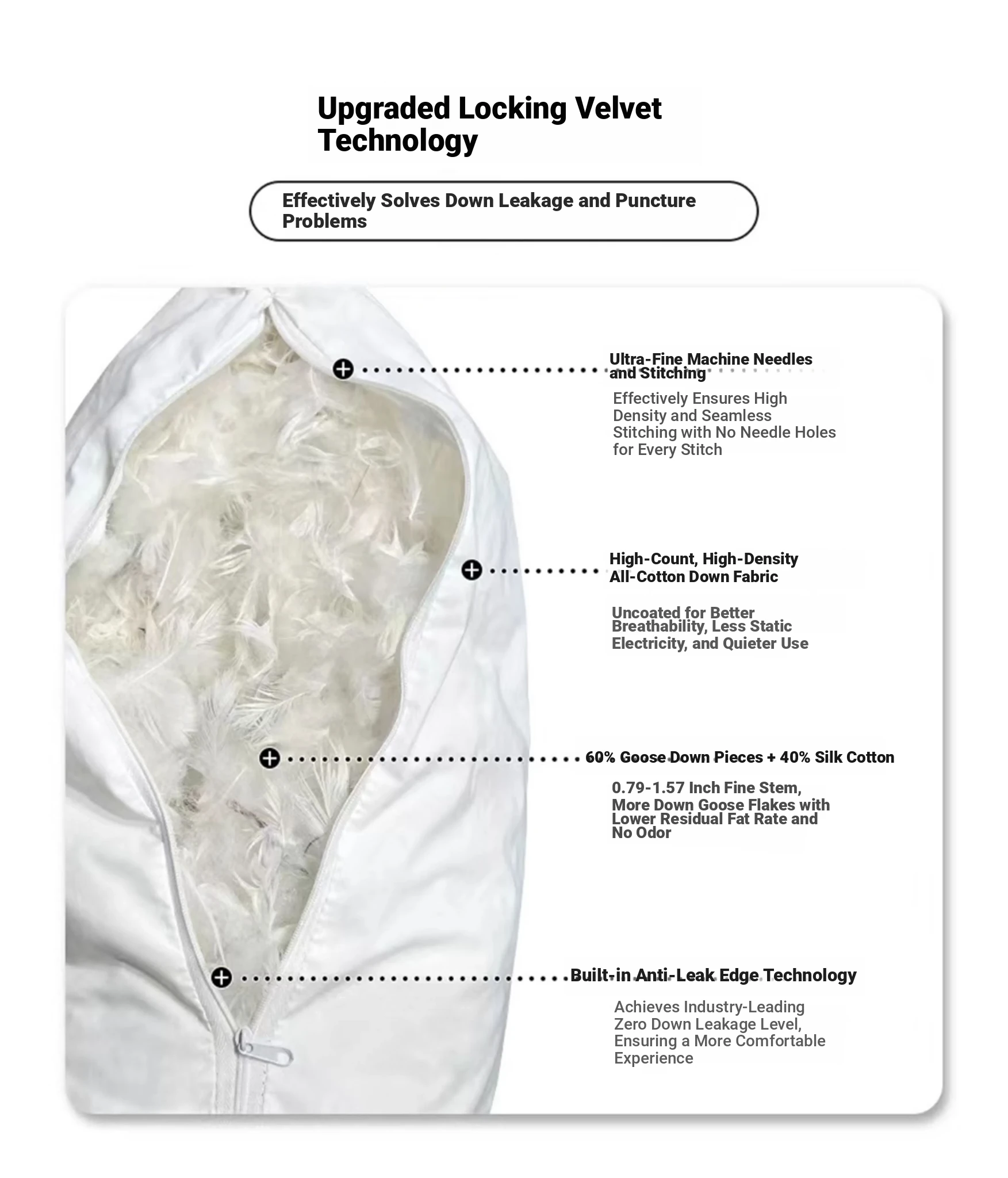 Upgraded Locking Velvet Technology

Effectively Solves Down Leakage and Puncture Problems

Ultra-Fine Machine Needles and Stitching

Effectively Ensures High Density and Seamless Stitching with No Needle Holes for Every Stitch

High-Count, High-Density All-Cotton Down Fabric

Uncoated for Better Breathability, Less Static Electricity, and Quieter Use

60% Goose Down Pieces + 40% Silk Cotton

0.79-1.57 Inch Fine Stem, More Down Goose Flakes with Lower Residual Fat Rate and No Odor

Built-in Anti-Leak Edge Technology

Achieves Industry-Leading Zero Down Leakage Level, Ensuring a More Comfortable Experience